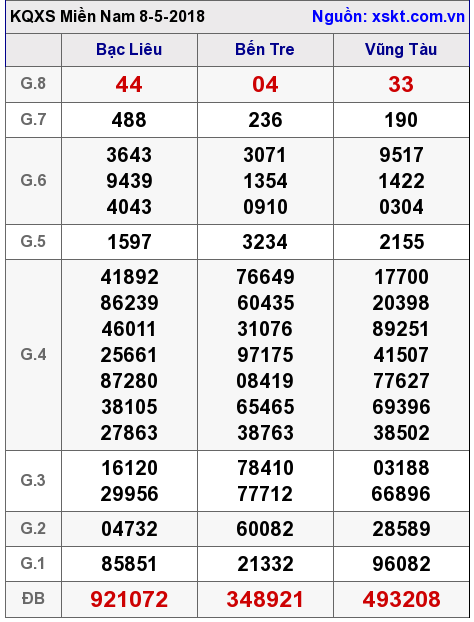 KQXS Miền Nam 8-5-2018 Nguồn: xskt.com.vn

|  | Bạc Liêu | Bến Tre | Vũng Tàu |
|---|---|---|---|
| G.8 | 44 | 04 | 33 |
| G.7 | 488 | 236 | 190 |
| G.6 | 3643 9439 4043 | 3071 1354 0910 | 9517 1422 0304 |
| G.5 | 1597 | 3234 | 2155 |
| G.4 | 41892 86239 46011 25661 87280 38105 27863 | 76649 60435 31076 97175 08419 65465 38763 | 17700 20398 89251 41507 77627 69396 38502 |
| G.3 | 16120 29956 | 78410 77712 | 03188 66896 |
| G.2 | 04732 | 60082 | 28589 |
| G.1 | 85851 | 21332 | 96082 |
| ĐB | 921072 | 348921 | 493208 |